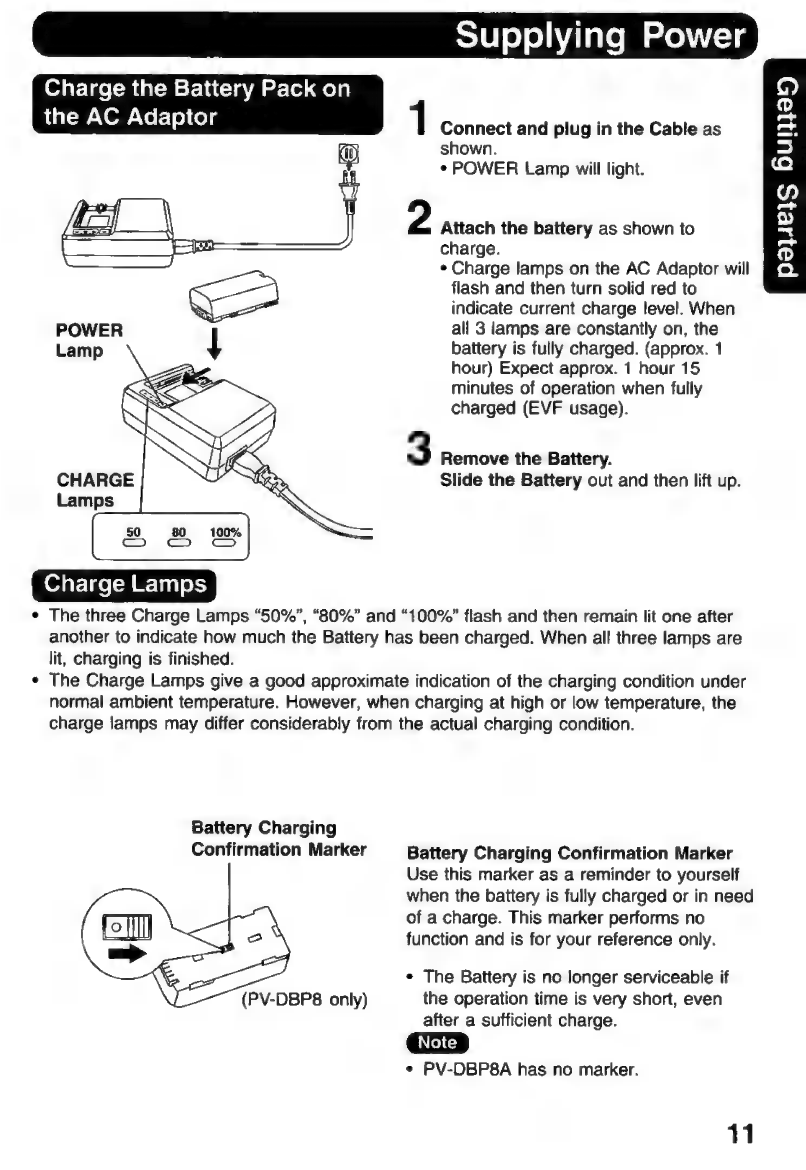 Supplying Power

Getting Started

Charge the Battery Pack on the AC Adaptor

POWER Lamp

CHARGE Lamps

50 80 100%

1 Connect and plug in the Cable as shown.
• POWER Lamp will light.

2 Attach the battery as shown to charge.
• Charge lamps on the AC Adaptor will flash and then turn solid red to indicate current charge level. When all 3 lamps are constantly on, the battery is fully charged. (approx. 1 hour) Expect approx. 1 hour 15 minutes of operation when fully charged (EVF usage).

3 Remove the Battery.
Slide the Battery out and then lift up.

Charge Lamps

• The three Charge Lamps "50%", "80%" and "100%" flash and then remain lit one after another to indicate how much the Battery has been charged. When all three lamps are lit, charging is finished.
• The Charge Lamps give a good approximate indication of the charging condition under normal ambient temperature. However, when charging at high or low temperature, the charge lamps may differ considerably from the actual charging condition.

Battery Charging Confirmation Marker

(PV-DBP8 only)

Battery Charging Confirmation Marker
Use this marker as a reminder to yourself when the battery is fully charged or in need of a charge. This marker performs no function and is for your reference only.

• The Battery is no longer serviceable if the operation time is very short, even after a sufficient charge.

Note
• PV-DBP8A has no marker.

11